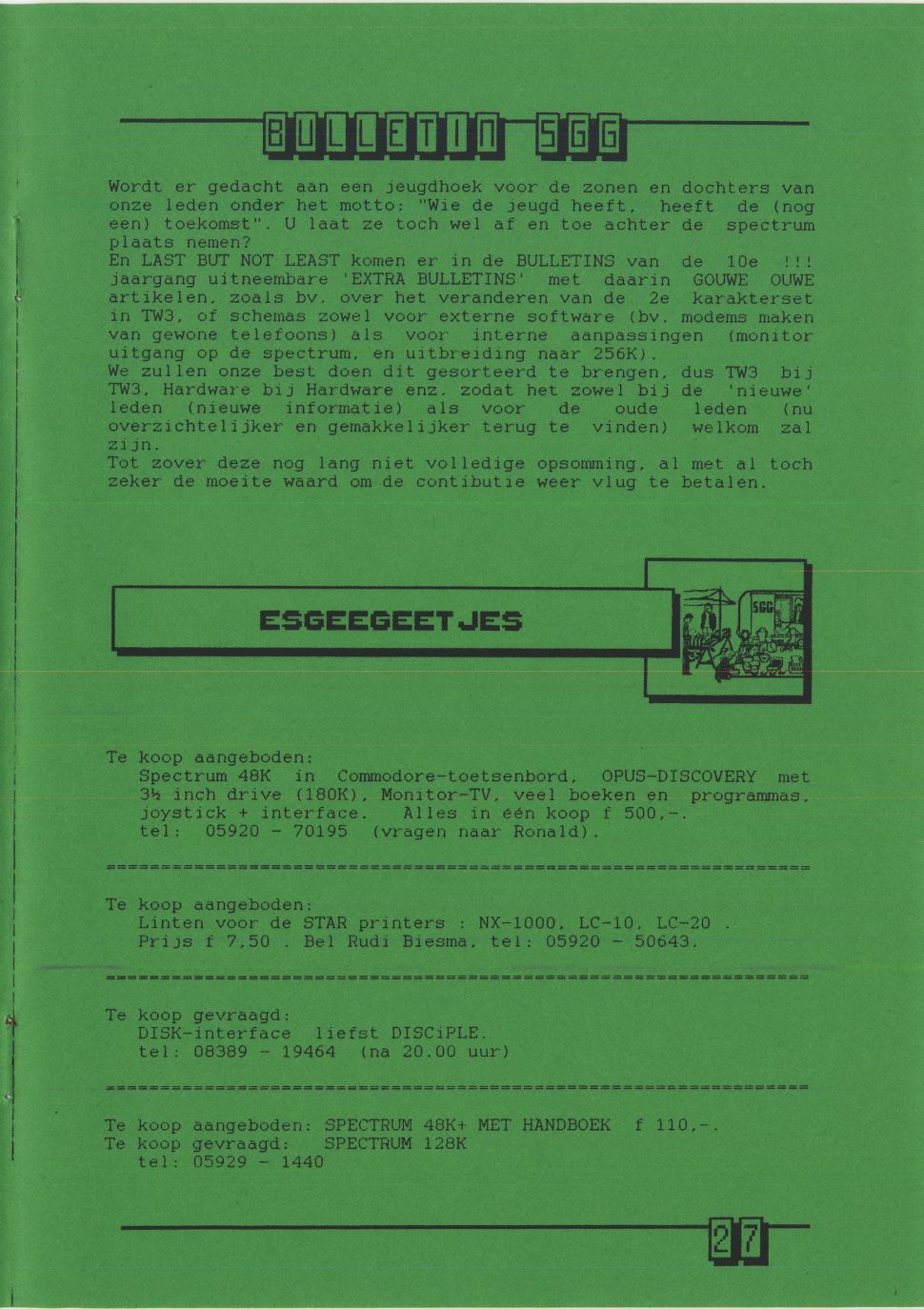 BULLETIN SGG

Wordt er gedacht aan een jeugdhoek voor de zonen en dochters van onze leden onder het motto: "Wie de jeugd heeft, heeft de (nog een) toekomst". U laat ze toch wel af en toe achter de spectrum plaats nemen?
En LAST BUT NOT LEAST komen er in de BULLETINS van de 10e !!! jaargang uitneembare 'EXTRA BULLETINS' met daarin GOUWE OUWE artikelen, zoals bv. over het veranderen van de 2e karakterset in TW3, of schemas zowel voor externe software (bv. modems maken van gewone telefoons) als voor interne aanpassingen (monitor uitgang op de spectrum, en uitbreiding naar 256K).
We zullen onze best doen dit gesorteerd te brengen, dus TW3 bij TW3, Hardware bij Hardware enz. zodat het zowel bij de 'nieuwe' leden (nieuwe informatie) als voor de oude leden (nu overzichtelijker en gemakkelijker terug te vinden) welkom zal zijn.
Tot zover deze nog lang niet volledige opsomming, al met al toch zeker de moeite waard om de contibutie weer vlug te betalen.

ESGEEGEETJES

SGG

Te koop aangeboden:
Spectrum 48K in Commodore-toetsenbord, OPUS-DISCOVERY met 3½ inch drive (180K), Monitor-TV, veel boeken en programmas, joystick + interface. Alles in één koop f 500,-.
tel: 05920 - 70195 (vragen naar Ronald).

================================================================

Te koop aangeboden:
Linten voor de STAR printers : NX-1000, LC-10, LC-20 .
Prijs f 7,50 . Bel Rudi Biesma, tel: 05920 - 50643.

================================================================

Te koop gevraagd:
DISK-interface liefst DISCiPLE.
tel: 08389 - 19464 (na 20.00 uur)

================================================================

Te koop aangeboden: SPECTRUM 48K+ MET HANDBOEK f 110,-.
Te koop gevraagd: SPECTRUM 128K
tel: 05929 - 1440

27